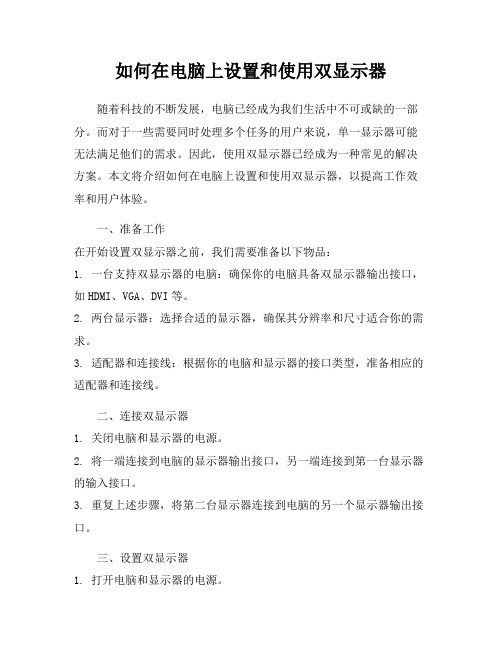 如何在电脑上设置和使用双显示器

随着科技的不断发展，电脑已经成为我们生活中不可或缺的一部分。而对于一些需要同时处理多个任务的用户来说，单一显示器可能无法满足他们的需求。因此，使用双显示器已经成为一种常见的解决方案。本文将介绍如何在电脑上设置和使用双显示器，以提高工作效率和用户体验。

一、准备工作

在开始设置双显示器之前，我们需要准备以下物品：

1. 一台支持双显示器的电脑：确保你的电脑具备双显示器输出接口，如HDMI、VGA、DVI等。

2. 两台显示器：选择合适的显示器，确保其分辨率和尺寸适合你的需求。

3. 适配器和连接线：根据你的电脑和显示器的接口类型，准备相应的适配器和连接线。

二、连接双显示器

1. 关闭电脑和显示器的电源。

2. 将一端连接到电脑的显示器输出接口，另一端连接到第一台显示器的输入接口。

3. 重复上述步骤，将第二台显示器连接到电脑的另一个显示器输出接口。

三、设置双显示器

1. 打开电脑和显示器的电源。